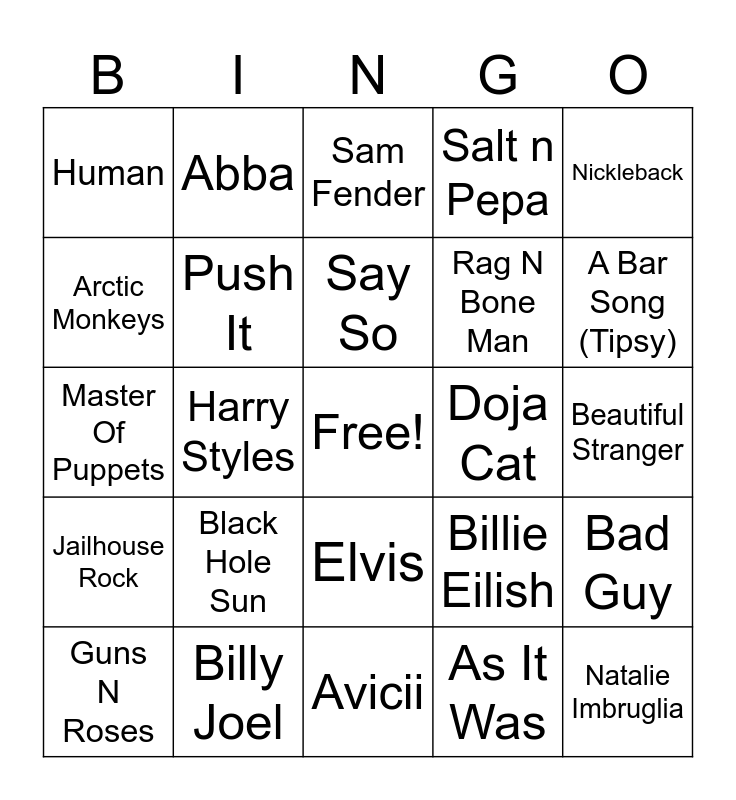 | B | I | N | G | O |
|---|---|---|---|---|
| Human | Abba | Sam Fender | Salt n Pepa | Nickleback |
| Arctic Monkeys | Push It | Say So | Rag N Bone Man | A Bar Song (Tipsy) |
| Master Of Puppets | Harry Styles | Free! | Doja Cat | Beautiful Stranger |
| Jailhouse Rock | Black Hole Sun | Elvis | Billie Eilish | Bad Guy |
| Guns N Roses | Billy Joel | Avicii | As It Was | Natalie Imbruglia |